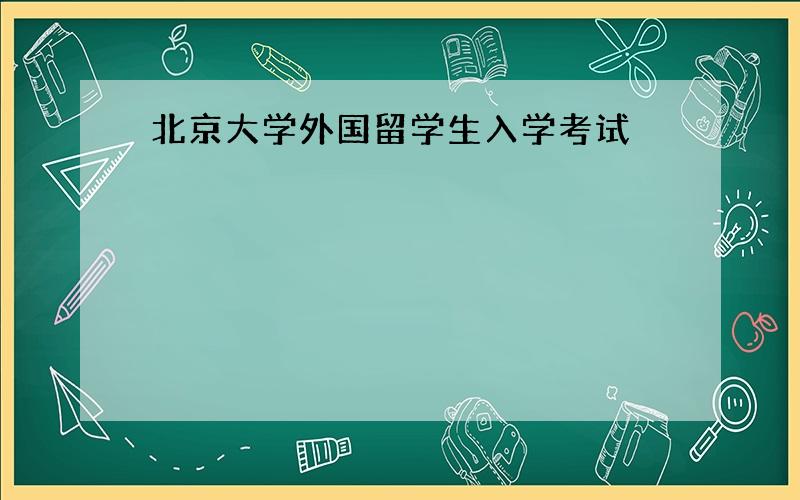 北京大学外国留学生入学考试